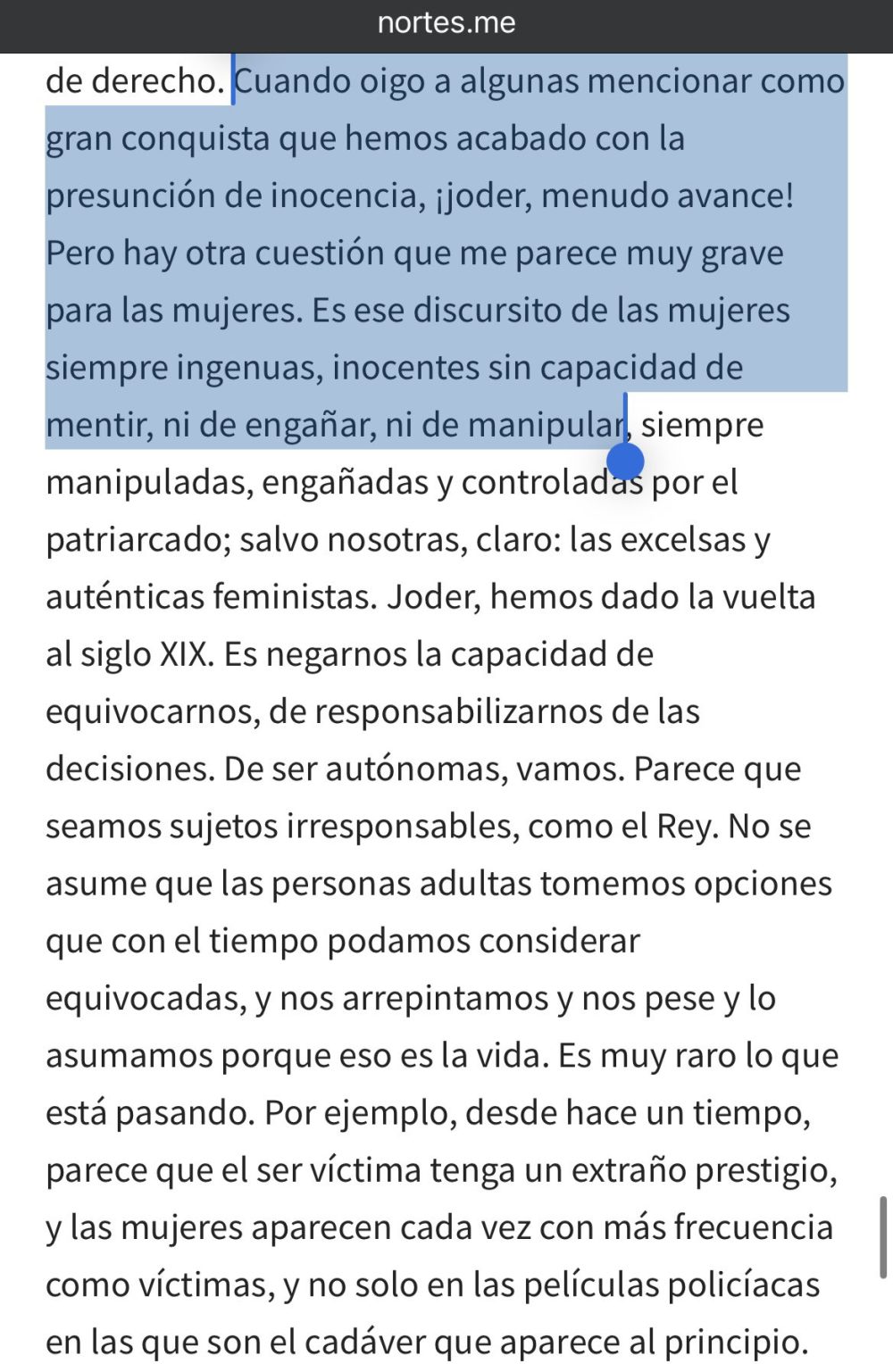 nortes.me

de derecho. Cuando oigo a algunas mencionar como gran conquista que hemos acabado con la presunción de inocencia, ¡joder, menudo avance! Pero hay otra cuestión que me parece muy grave para las mujeres. Es ese discursito de las mujeres siempre ingenuas, inocentes sin capacidad de mentir, ni de engañar, ni de manipular, siempre manipuladas, engañadas y controladas por el patriarcado; salvo nosotras, claro: las excelsas y auténticas feministas. Joder, hemos dado la vuelta al siglo XIX. Es negarnos la capacidad de equivocarnos, de responsabilizarnos de las decisiones. De ser autónomas, vamos. Parece que seamos sujetos irresponsables, como el Rey. No se asume que las personas adultas tomemos opciones que con el tiempo podamos considerar equivocadas, y nos arrepintamos y nos pese y lo asumamos porque eso es la vida. Es muy raro lo que está pasando. Por ejemplo, desde hace un tiempo, parece que el ser víctima tenga un extraño prestigio, y las mujeres aparecen cada vez con más frecuencia como víctimas, y no solo en las películas policíacas en las que son el cadáver que aparece al principio.